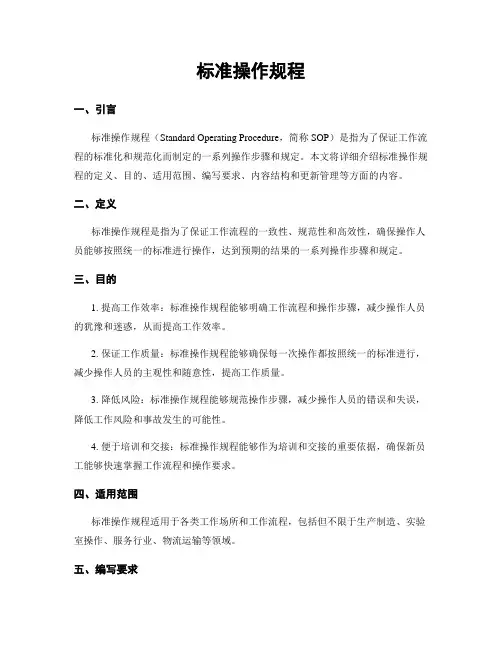 标准操作规程

一、引言

标准操作规程（Standard Operating Procedure，简称 SOP）是指为了保证工作流程的标准化和规范化而制定的一系列操作步骤和规定。本文将详细介绍标准操作规程的定义、目的、适用范围、编写要求、内容结构和更新管理等方面的内容。

二、定义

标准操作规程是指为了保证工作流程的一致性、规范性和高效性，确保操作人员能够按照统一的标准进行操作，达到预期的结果的一系列操作步骤和规定。

三、目的

1. 提高工作效率：标准操作规程能够明确工作流程和操作步骤，减少操作人员的犹豫和迷惑，从而提高工作效率。

2. 保证工作质量：标准操作规程能够确保每一次操作都按照统一的标准进行，减少操作人员的主观性和随意性，提高工作质量。

3. 降低风险：标准操作规程能够规范操作步骤，减少操作人员的错误和失误，降低工作风险和事故发生的可能性。

4. 便于培训和交接：标准操作规程能够作为培训和交接的重要依据，确保新员工能够快速掌握工作流程和操作要求。

四、适用范围

标准操作规程适用于各类工作场所和工作流程，包括但不限于生产制造、实验室操作、服务行业、物流运输等领域。

五、编写要求